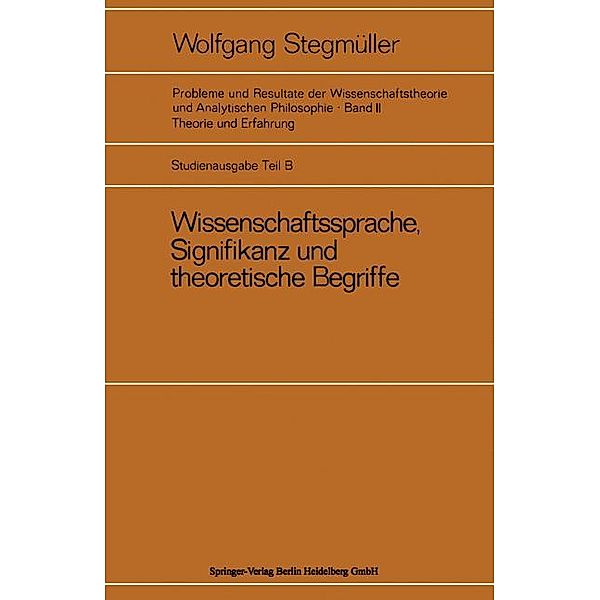 Wolfgang Stegmüller

Probleme und Resultate der Wissenschaftstheorie und Analytischen Philosophie · Band II
Theorie und Erfahrung

Studienausgabe Teil B

Wissenschaftssprache, Signifikanz und theoretische Begriffe

Springer-Verlag Berlin Heidelberg GmbH